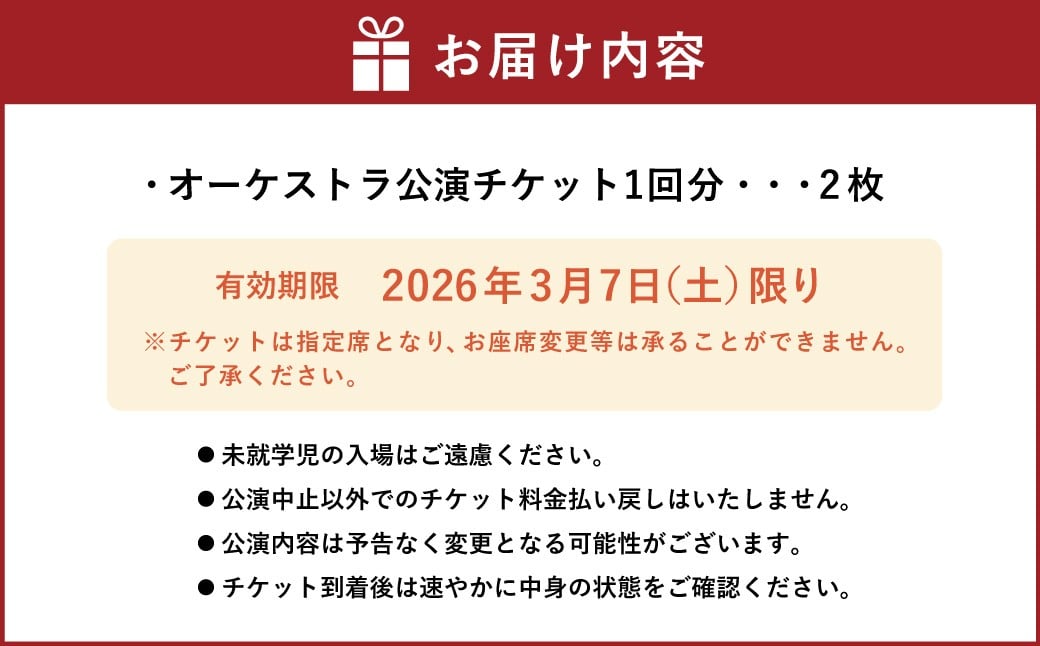 お届け内容

・オーケストラ公演チケット1回分・・・2枚

有効期限　2026年3月7日(土)限り

※チケットは指定席となり、お座席変更等は承ることができません。ご了承ください。

● 未就学児の入場はご遠慮ください。
● 公演中止以外でのチケット料金払い戻しはいたしません。
● 公演内容は予告なく変更となる可能性がございます。
● チケット到着後は速やかに中身の状態をご確認ください。